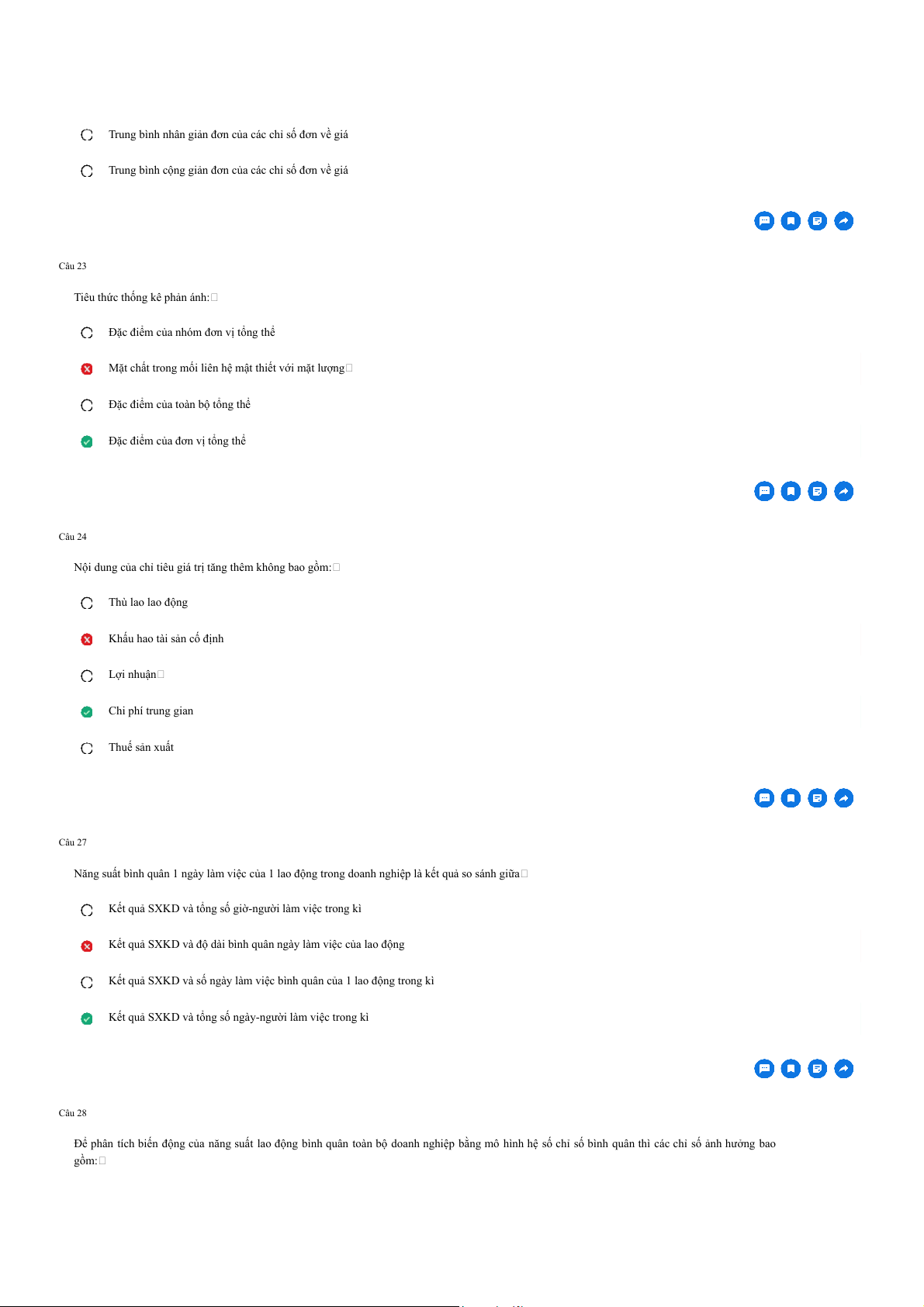 Trung bình nhân giản đơn của các chỉ số đơn về giá

Trung bình cộng giản đơn của các chỉ số đơn về giá

Câu 23

Tiêu thức thống kê phản ánh:

Đặc điểm của nhóm đơn vị tổng thể

Mặt chất trong mối liên hệ mật thiết với mặt lượng

Đặc điểm của toàn bộ tổng thể

Đặc điểm của đơn vị tổng thể

Câu 24

Nội dung của chỉ tiêu giá trị tăng thêm không bao gồm:

Thù lao lao động

Khấu hao tài sản cố định

Lợi nhuận

Chi phí trung gian

Thuế sản xuất

Câu 27

Năng suất bình quân 1 ngày làm việc của 1 lao động trong doanh nghiệp là kết quả so sánh giữa

Kết quả SXKD và tổng số giờ-người làm việc trong kì

Kết quả SXKD và độ dài bình quân ngày làm việc của lao động

Kết quả SXKD và số ngày làm việc bình quân của 1 lao động trong kì

Kết quả SXKD và tổng số ngày-người làm việc trong kì

Câu 28

Để phân tích biến động của năng suất lao động bình quân toàn bộ doanh nghiệp bằng mô hình hệ số chỉ số bình quân thì các chỉ số ảnh hưởng bao gồm: